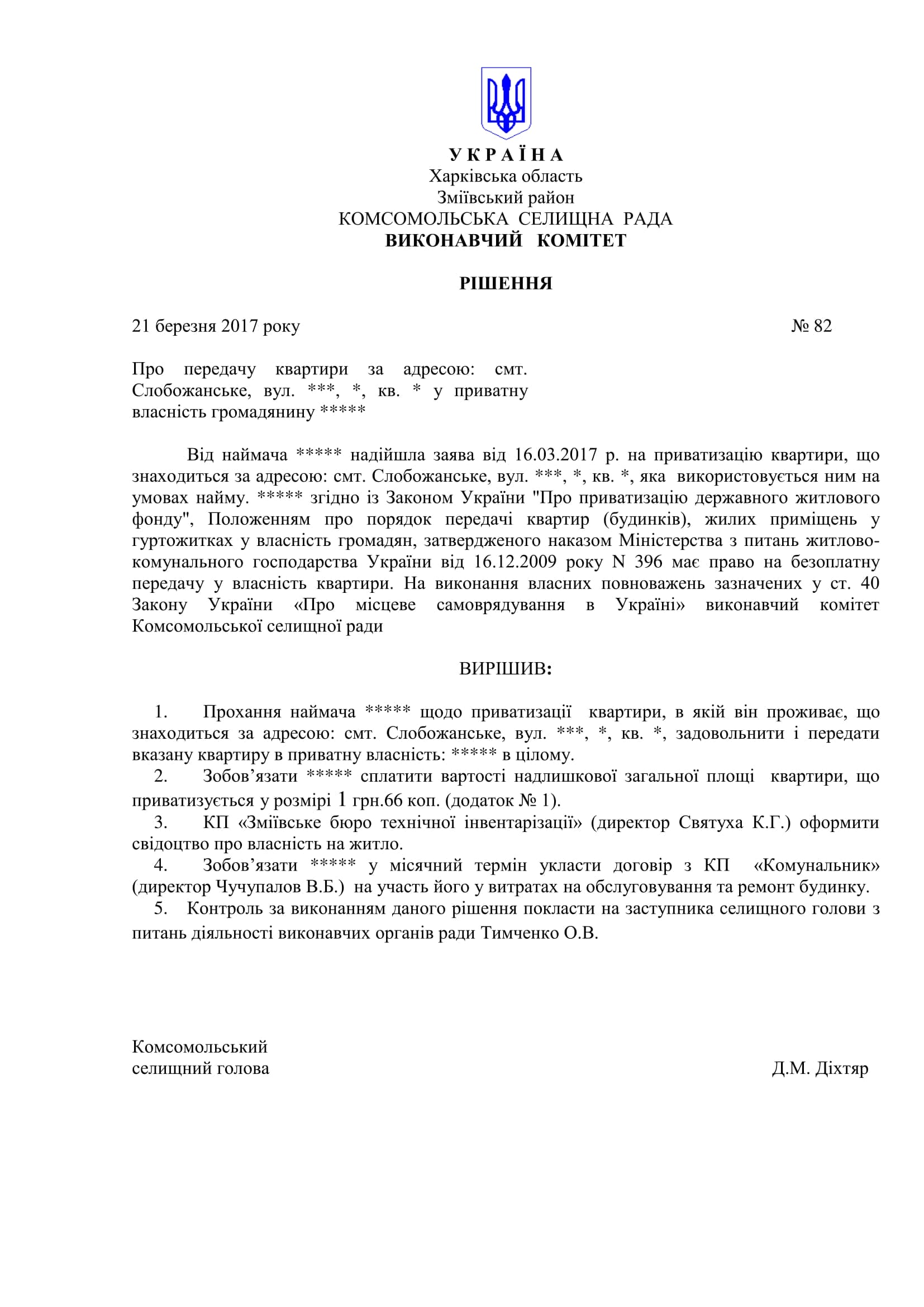 У К Р А Ї Н А
Харківська область
Зміївський район
КОМСОМОЛЬСЬКА СЕЛИЩНА РАДА
ВИКОНАВЧИЙ КОМІТЕТ

РІШЕННЯ

21 березня 2017 року № 82

Про передачу квартири за адресою: смт. Слобожанське, вул. ***, *, кв. * у приватну власність громадянину *****

Від наймача ***** надійшла заява від 16.03.2017 р. на приватизацію квартири, що знаходиться за адресою: смт. Слобожанське, вул. ***, *, кв. *, яка використовується ним на умовах найму. ***** згідно із Законом України "Про приватизацію державного житлового фонду", Положенням про порядок передачі квартир (будинків), жилих приміщень у гуртожитках у власність громадян, затвердженого наказом Міністерства з питань житлово-комунального господарства України від 16.12.2009 року N 396 має право на безоплатну передачу у власність квартири. На виконання власних повноважень зазначених у ст. 40 Закону України «Про місцеве самоврядування в Україні» виконавчий комітет Комсомольської селищної ради

ВИРІШИВ:

1. Прохання наймача ***** щодо приватизації квартири, в якій він проживає, що знаходиться за адресою: смт. Слобожанське, вул. ***, *, кв. *, задовольнити і передати вказану квартиру в приватну власність: ***** в цілому.
2. Зобов’язати ***** сплатити вартості надлишкової загальної площі квартири, що приватизується у розмірі 1 грн.66 коп. (додаток № 1).
3. КП «Зміївське бюро технічної інвентарізації» (директор Святуха К.Г.) оформити свідоцтво про власність на житло.
4. Зобов’язати ***** у місячний термін укласти договір з КП «Комунальник» (директор Чучупалов В.Б.) на участь його у витратах на обслуговування та ремонт будинку.
5. Контроль за виконанням даного рішення покласти на заступника селищного голови з питань діяльності виконавчих органів ради Тимченко О.В.

Комсомольський
селищний голова Д.М. Діхтяр